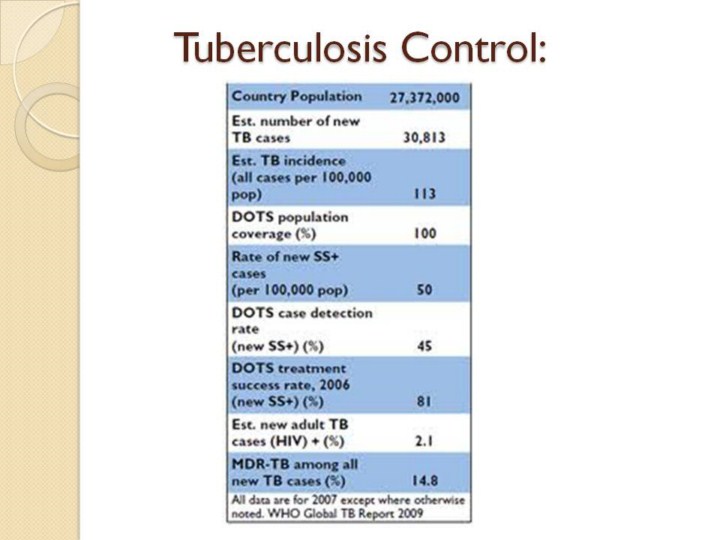 Tuberculosis Control:

| Country Population | 27,372,000 |
|---|---|
| Est. number of new TB cases | 30,813 |
| Est. TB incidence (all cases per 100,000 pop) | 113 |
| DOTS population coverage (%) | 100 |
| Rate of new SS+ cases (per 100,000 pop) | 50 |
| DOTS case detection rate (new SS+) (%) | 45 |
| DOTS treatment success rate, 2006 (new SS+) (%) | 81 |
| Est. new adult TB cases (HIV) + (%) | 2.1 |
| MDR-TB among all new TB cases (%) | 14.8 |

All data are for 2007 except where otherwise noted. WHO Global TB Report 2009